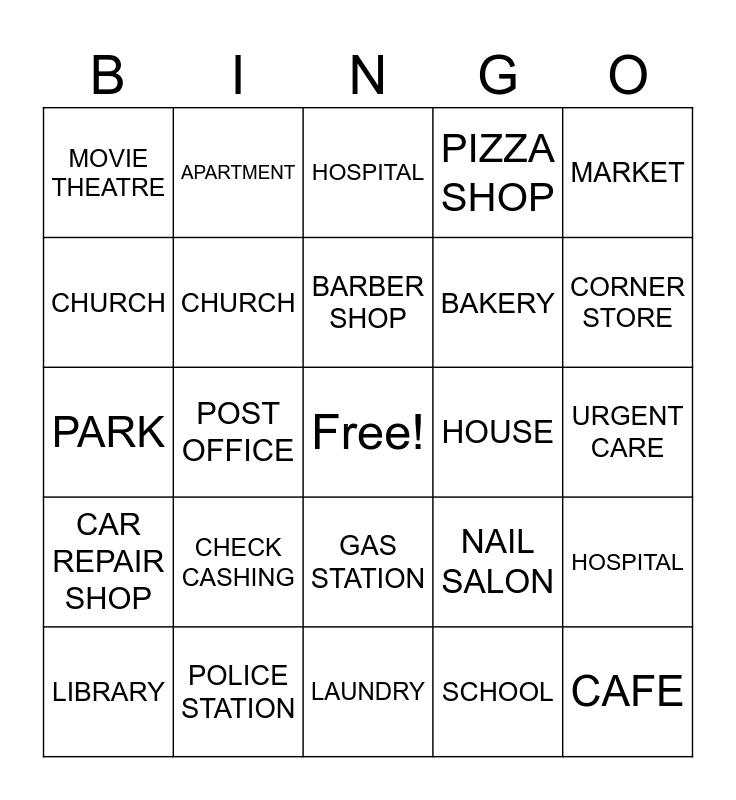 | B | I | N | G | O |
|---|---|---|---|---|
| MOVIE THEATRE | APARTMENT | HOSPITAL | PIZZA SHOP | MARKET |
| CHURCH | CHURCH | BARBER SHOP | BAKERY | CORNER STORE |
| PARK | POST OFFICE | Free! | HOUSE | URGENT CARE |
| CAR REPAIR SHOP | CHECK CASHING | GAS STATION | NAIL SALON | HOSPITAL |
| LIBRARY | POLICE STATION | LAUNDRY | SCHOOL | CAFE |